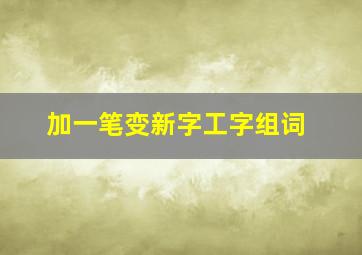 加一笔变新字工字组词